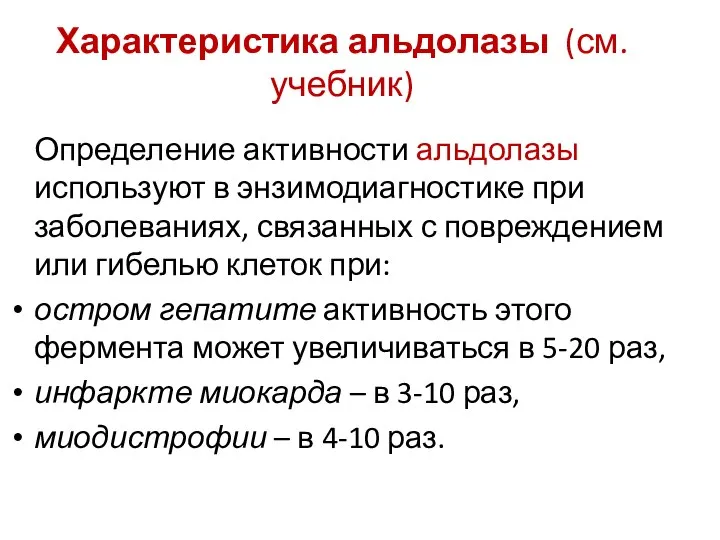 Характеристика альдолазы (см. учебник)

Определение активности альдолазы используют в энзимодиагностике при заболеваниях, связанных с повреждением или гибелью клеток при:

• остром гепатите активность этого фермента может увеличиваться в 5-20 раз,
• инфаркте миокарда – в 3-10 раз,
• миодистрофии – в 4-10 раз.